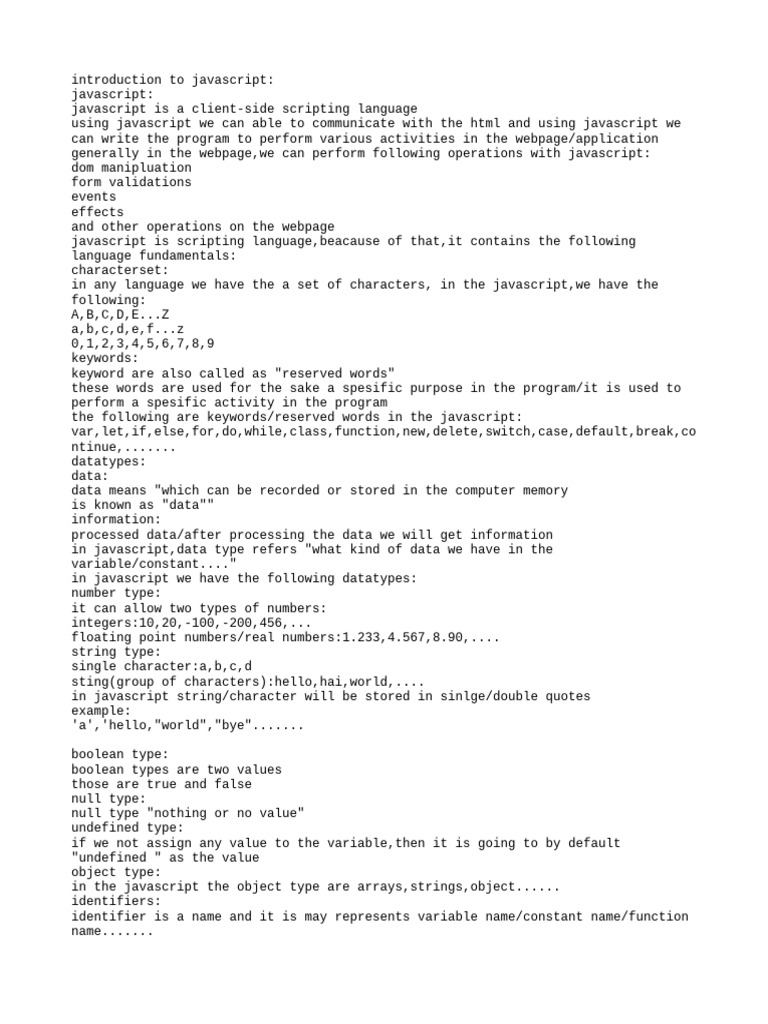 introduction to javascript:
javascript:
javascript is a client-side scripting language
using javascript we can able to communicate with the html and using javascript we can write the program to perform various activities in the webpage/application
generally in the webpage,we can perform following operations with javascript:
dom manipluation
form validations
events
effects
and other operations on the webpage
javascript is scripting language,beacause of that,it contains the following language fundamentals:
characterset:
in any language we have the a set of characters, in the javascript,we have the following:
A,B,C,D,E...Z
a,b,c,d,e,f...z
0,1,2,3,4,5,6,7,8,9
keywords:
keyword are also called as "reserved words"
these words are used for the sake a spesific purpose in the program/it is used to perform a spesific activity in the program
the following are keywords/reserved words in the javascript:
var,let,if,else,for,do,while,class,function,new,delete,switch,case,default,break,continue,.......
datatypes:
data:
data means "which can be recorded or stored in the computer memory is known as "data""
information:
processed data/after processing the data we will get information
in javascript,data type refers "what kind of data we have in the variable/constant...."
in javascript we have the following datatypes:
number type:
it can allow two types of numbers:
integers:10,20,-100,-200,456,...
floating point numbers/real numbers:1.233,4.567,8.90,....
string type:
single character:a,b,c,d
sting(group of characters):hello,hai,world,....
in javascript string/character will be stored in sinlge/double quotes
example:
'a','hello,"world","bye".......

boolean type:
boolean types are two values
those are true and false
null type:
null type "nothing or no value"
undefined type:
if we not assign any value to the variable,then it is going to by default "undefined " as the value
object type:
in the javascript the object type are arrays,strings,object......
identifiers:
identifier is a name and it is may represents variable name/constant name/function name.......